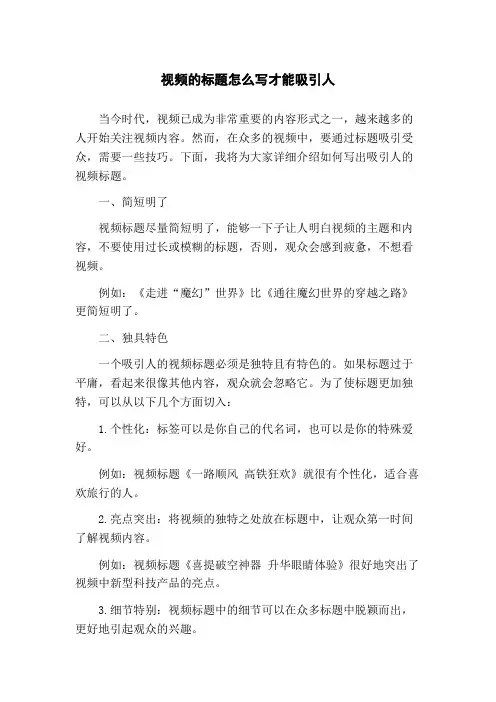 视频的标题怎么写才能吸引人

当今时代，视频已成为非常重要的内容形式之一，越来越多的人开始关注视频内容。然而，在众多的视频中，要通过标题吸引受众，需要一些技巧。下面，我将为大家详细介绍如何写出吸引人的视频标题。

一、简短明了

视频标题尽量简短明了，能够一下子让人明白视频的主题和内容，不要使用过长或模糊的标题，否则，观众会感到疲惫，不想看视频。

例如：《走进“魔幻”世界》比《通往魔幻世界的穿越之路》更简短明了。

二、独具特色

一个吸引人的视频标题必须是独特且有特色的。如果标题过于平庸，看起来很像其他内容，观众就会忽略它。为了使标题更加独特，可以从以下几个方面切入：

1. 个性化：标签可以是你自己的代名词，也可以是你的特殊爱好。

例如：视频标题《一路顺风 高铁狂欢》就很有个性化，适合喜欢旅行的人。

2. 亮点突出：将视频的独特之处放在标题中，让观众第一时间了解视频内容。

例如：视频标题《喜提破空神器 升华眼睛体验》很好地突出了视频中新型科技产品的亮点。

3. 细节特别：视频标题中的细节可以在众多标题中脱颖而出，更好地引起观众的兴趣。